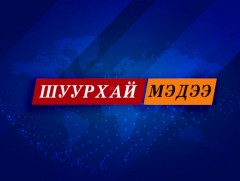 ШУУРХАЙ МЭДЭЭ